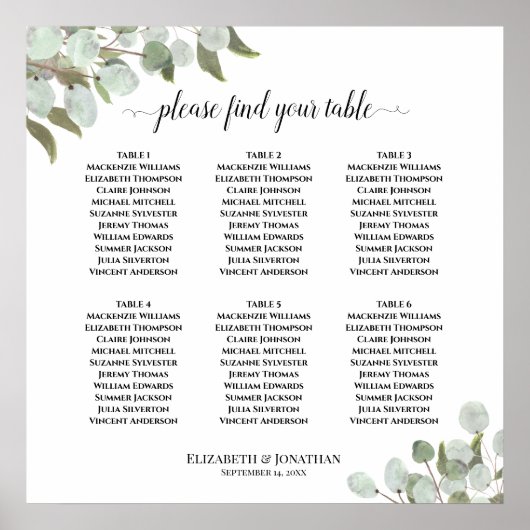 please find your table

TABLE 1
MACKENZIE WILLIAMS
ELIZABETH THOMPSON
CLAIRE JOHNSON
MICHAEL MITCHELL
SUZANNE SYLVESTER
JEREMY THOMAS
WILLIAM EDWARDS
SUMMER JACKSON
JULIA SILVERTON
VINCENT ANDERSON

TABLE 2
MACKENZIE WILLIAMS
ELIZABETH THOMPSON
CLAIRE JOHNSON
MICHAEL MITCHELL
SUZANNE SYLVESTER
JEREMY THOMAS
WILLIAM EDWARDS
SUMMER JACKSON
JULIA SILVERTON
VINCENT ANDERSON

TABLE 3
MACKENZIE WILLIAMS
ELIZABETH THOMPSON
CLAIRE JOHNSON
MICHAEL MITCHELL
SUZANNE SYLVESTER
JEREMY THOMAS
WILLIAM EDWARDS
SUMMER JACKSON
JULIA SILVERTON
VINCENT ANDERSON

TABLE 4
MACKENZIE WILLIAMS
ELIZABETH THOMPSON
CLAIRE JOHNSON
MICHAEL MITCHELL
SUZANNE SYLVESTER
JEREMY THOMAS
WILLIAM EDWARDS
SUMMER JACKSON
JULIA SILVERTON
VINCENT ANDERSON

TABLE 5
MACKENZIE WILLIAMS
ELIZABETH THOMPSON
CLAIRE JOHNSON
MICHAEL MITCHELL
SUZANNE SYLVESTER
JEREMY THOMAS
WILLIAM EDWARDS
SUMMER JACKSON
JULIA SILVERTON
VINCENT ANDERSON

TABLE 6
MACKENZIE WILLIAMS
ELIZABETH THOMPSON
CLAIRE JOHNSON
MICHAEL MITCHELL
SUZANNE SYLVESTER
JEREMY THOMAS
WILLIAM EDWARDS
SUMMER JACKSON
JULIA SILVERTON
VINCENT ANDERSON

ELIZABETH & JONATHAN
SEPTEMBER 14, 20XX